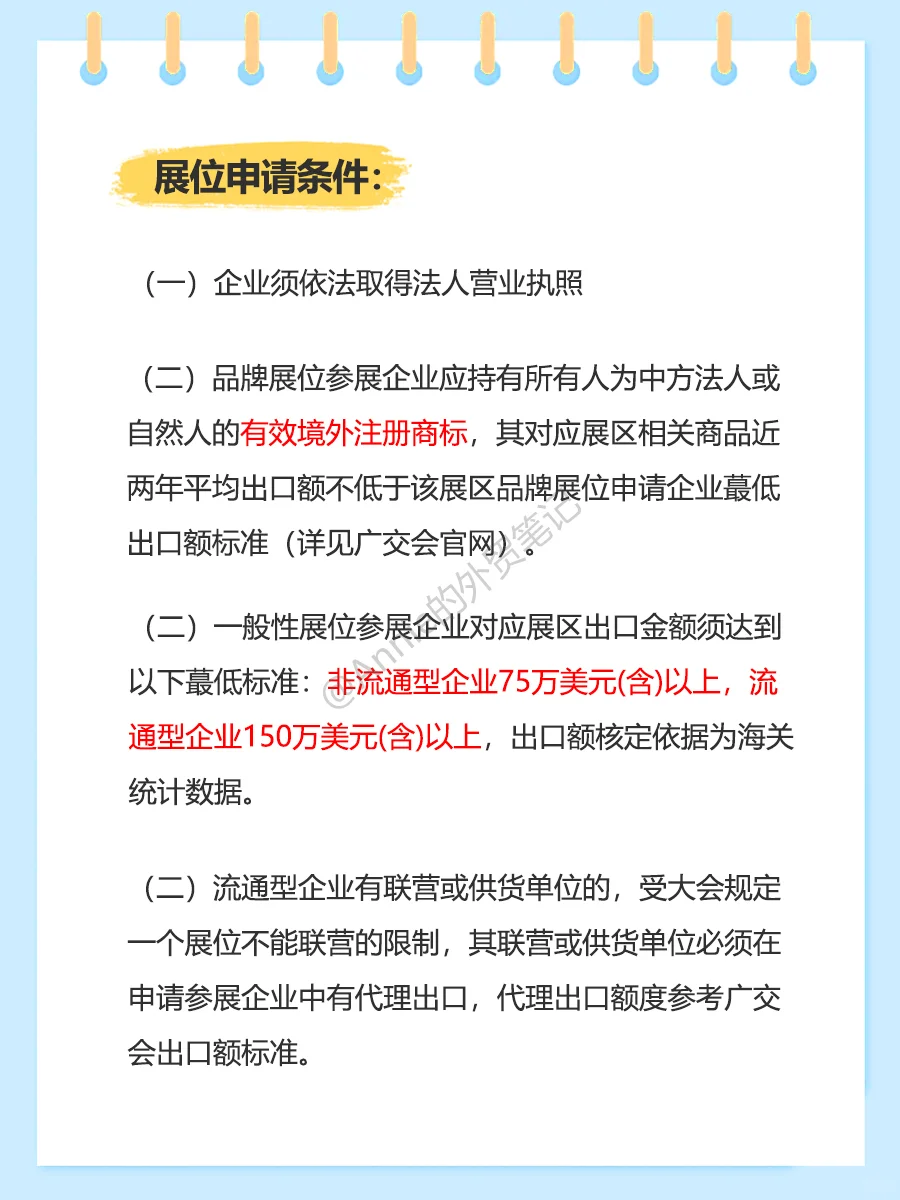 展位申请条件:

（一）企业须依法取得法人营业执照

（二）品牌展位参展企业应持有所有人为中方法人或自然人的有效境外注册商标，其对应展区相关商品近两年平均出口额不低于该展区品牌展位申请企业蕞低出口额标准（详见广交会官网）。

（二）一般性展位参展企业对应展区出口金额须达到以下蕞低标准：非流通型企业75万美元(含)以上，流通型企业150万美元(含)以上，出口额核定依据为海关统计数据。

（二）流通型企业有联营或供货单位的，受大会规定一个展位不能联营的限制，其联营或供货单位必须在申请参展企业中有代理出口，代理出口额度参考广交会出口额标准。

@Anna的外贸笔记